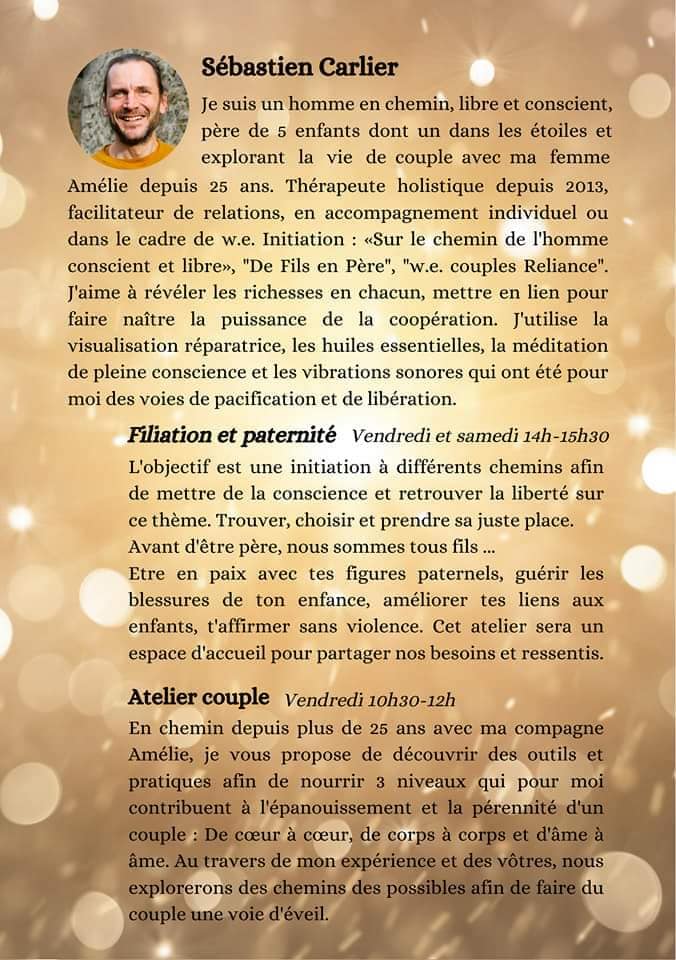 Sébastien Carlier

Je suis un homme en chemin, libre et conscient, père de 5 enfants dont un dans les étoiles et explorant la vie de couple avec ma femme Amélie depuis 25 ans. Thérapeute holistique depuis 2013, facilitateur de relations, en accompagnement individuel ou dans le cadre de w.e. Initiation : «Sur le chemin de l'homme conscient et libre», "De Fils en Père", "w.e. couples Reliance". J'aime à révéler les richesses en chacun, mettre en lien pour faire naître la puissance de la coopération. J'utilise la visualisation réparatrice, les huiles essentielles, la méditation de pleine conscience et les vibrations sonores qui ont été pour moi des voies de pacification et de libération.

Filiation et paternité Vendredi et samedi 14h-15h30

L'objectif est une initiation à différents chemins afin de mettre de la conscience et retrouver la liberté sur ce thème. Trouver, choisir et prendre sa juste place.
Avant d'être père, nous sommes tous fils ...
Etre en paix avec tes figures paternels, guérir les blessures de ton enfance, améliorer tes liens aux enfants, t'affirmer sans violence. Cet atelier sera un espace d'accueil pour partager nos besoins et ressentis.

Atelier couple Vendredi 10h30-12h

En chemin depuis plus de 25 ans avec ma compagne Amélie, je vous propose de découvrir des outils et pratiques afin de nourrir 3 niveaux qui pour moi contribuent à l'épanouissement et la pérennité d'un couple : De cœur à cœur, de corps à corps et d'âme à âme. Au travers de mon expérience et des vôtres, nous explorerons des chemins des possibles afin de faire du couple une voie d'éveil.